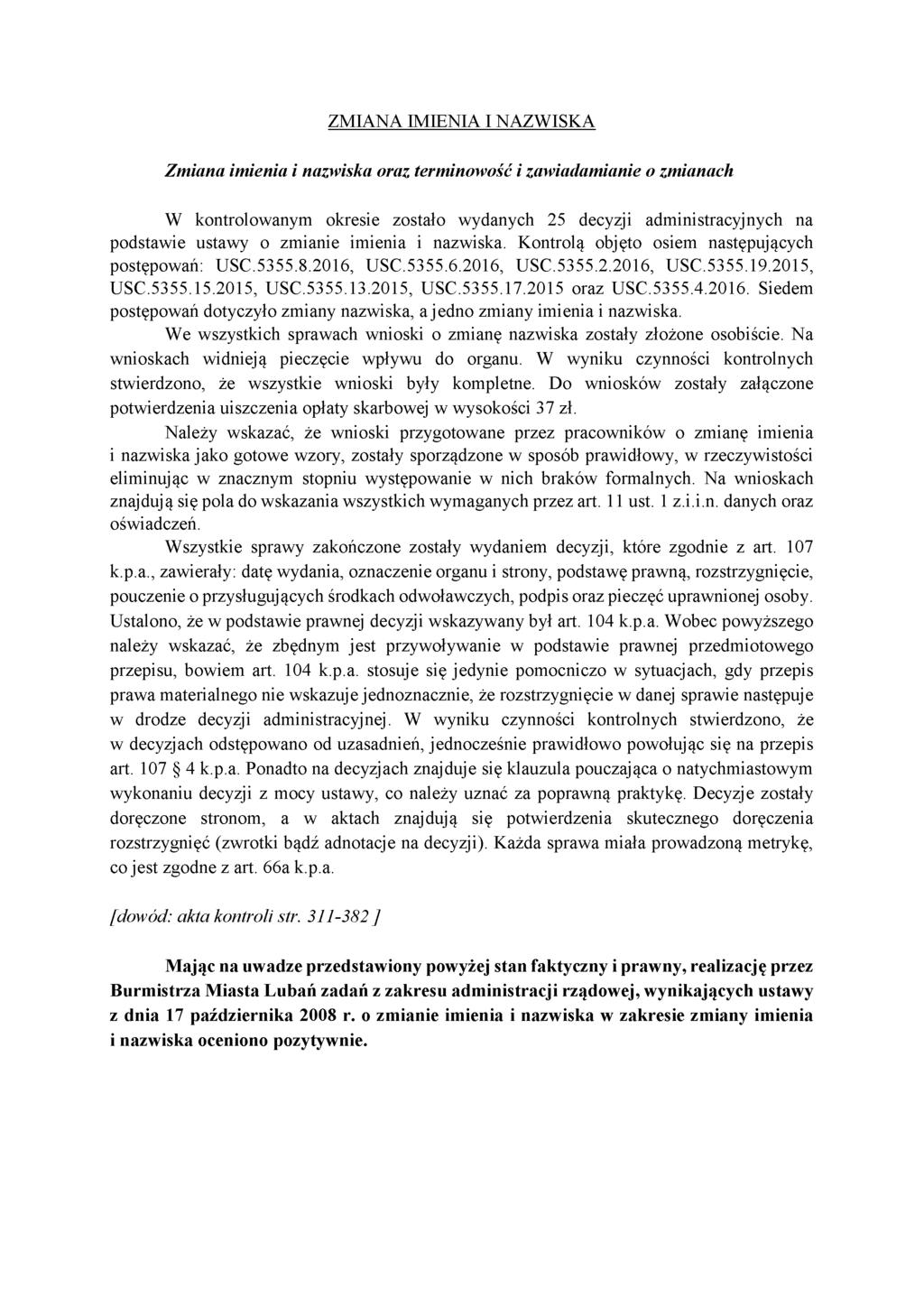 ZMIANA IMIENIA I NAZWISKA

Zmiana imienia i nazwiska oraz terminowość i zawiadamianie o zmianach

W kontrolowanym okresie zostało wydanych 25 decyzji administracyjnych na podstawie ustawy o zmianie imienia i nazwiska. Kontrolą objęto osiem następujących postępowań: USC.5355.8.2016, USC.5355.6.2016, USC.5355.2.2016, USC.5355.19.2015, USC.5355.15.2015, USC.5355.13.2015, USC.5355.17.2015 oraz USC.5355.4.2016. Siedem postępowań dotyczyło zmiany nazwiska, a jedno zmiany imienia i nazwiska.

We wszystkich sprawach wnioski o zmianę nazwiska zostały złożone osobiście. Na wnioskach widnieją pieczęcie wpływu do organu. W wyniku czynności kontrolnych stwierdzono, że wszystkie wnioski były kompletne. Do wniosków zostały załączone potwierdzenia uiszczenia opłaty skarbowej w wysokości 37 zł.

Należy wskazać, że wnioski przygotowane przez pracowników o zmianę imienia i nazwiska jako gotowe wzory, zostały sporządzone w sposób prawidłowy, w rzeczywistości eliminując w znacznym stopniu występowanie w nich braków formalnych. Na wnioskach znajdują się pola do wskazania wszystkich wymaganych przez art. 11 ust. 1 z.i.i.n. danych oraz oświadczeń.

Wszystkie sprawy zakończone zostały wydaniem decyzji, które zgodnie z art. 107 k.p.a., zawierały: datę wydania, oznaczenie organu i strony, podstawę prawną, rozstrzygnięcie, pouczenie o przysługujących środkach odwoławczych, podpis oraz pieczęć uprawnionej osoby. Ustalono, że w podstawie prawnej decyzji wskazywany był art. 104 k.p.a. Wobec powyższego należy wskazać, że zbędnym jest przywoływanie w podstawie prawnej przedmiotowego przepisu, bowiem art. 104 k.p.a. stosuje się jedynie pomocniczo w sytuacjach, gdy przepis prawa materialnego nie wskazuje jednoznacznie, że rozstrzygnięcie w danej sprawie następuje w drodze decyzji administracyjnej. W wyniku czynności kontrolnych stwierdzono, że w decyzjach odstępowano od uzasadnień, jednocześnie prawidłowo powołując się na przepis art. 107 § 4 k.p.a. Ponadto na decyzjach znajduje się klauzula pouczająca o natychmiastowym wykonaniu decyzji z mocy ustawy, co należy uznać za poprawną praktykę. Decyzje zostały doręczone stronom, a w aktach znajdują się potwierdzenia skutecznego doręczenia rozstrzygnięć (zwrotki bądź adnotacje na decyzji). Każda sprawa miała prowadzoną metrykę, co jest zgodne z art. 66a k.p.a.

[dowód: akta kontroli str. 311-382 ]

Mając na uwadze przedstawiony powyżej stan faktyczny i prawny, realizację przez Burmistrza Miasta Lubań zadań z zakresu administracji rządowej, wynikających ustawy z dnia 17 października 2008 r. o zmianie imienia i nazwiska w zakresie zmiany imienia i nazwiska oceniono pozytywnie.